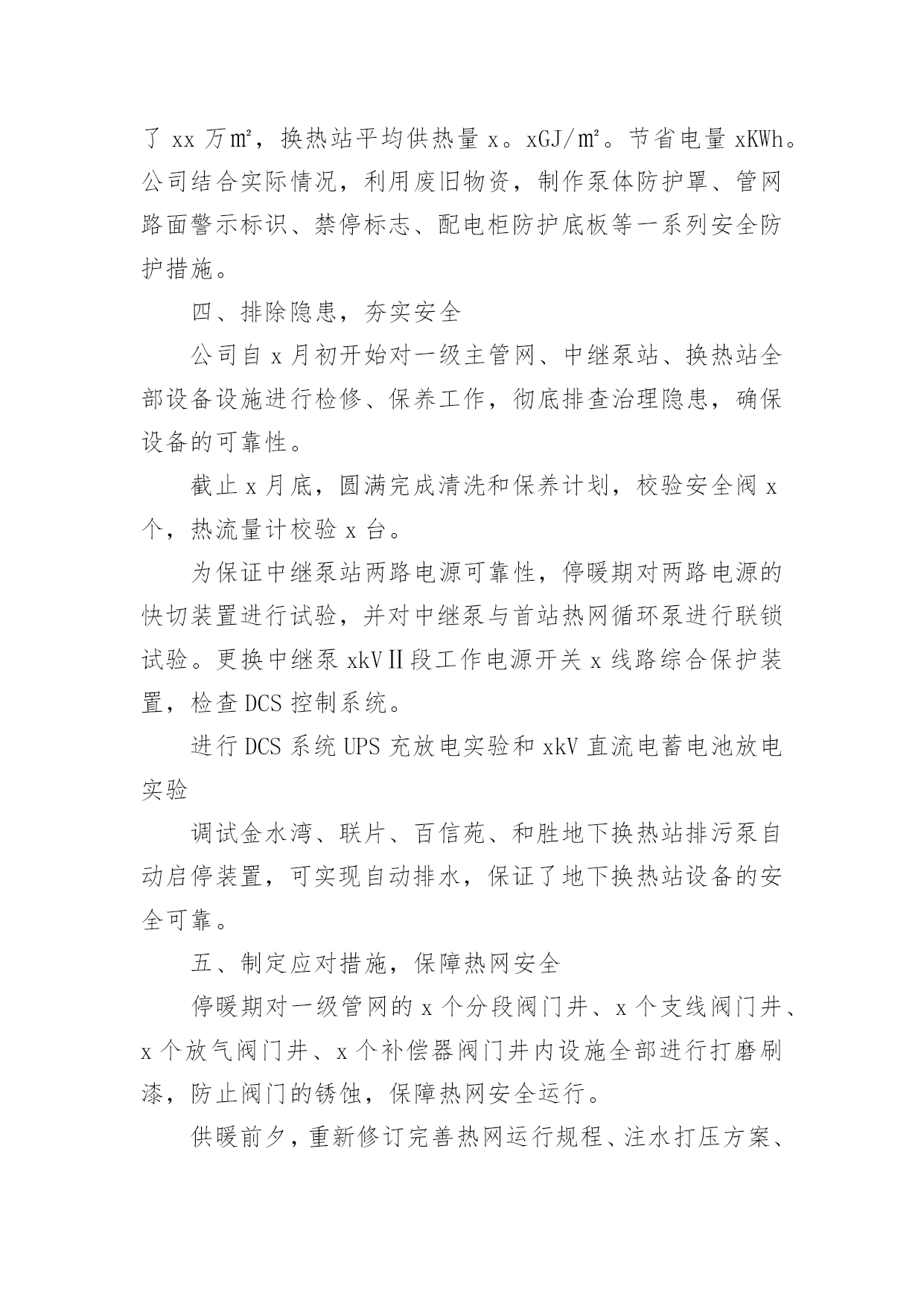 了 xx 万㎡，换热站平均供热量 x。xGJ/㎡。节省电量 xKWh。公司结合实际情况，利用废旧物资，制作泵体防护罩、管网路面警示标识、禁停标志、配电柜防护底板等一系列安全防护措施。

四、排除隐患，夯实安全

公司自 x 月初开始对一级主管网、中继泵站、换热站全部设备设施进行检修、保养工作，彻底排查治理隐患，确保设备的可靠性。

截止 x 月底，圆满完成清洗和保养计划，校验安全阀 x 个，热流量计校验 x 台。

为保证中继泵站两路电源可靠性，停暖期对两路电源的快切装置进行试验，并对中继泵与首站热网循环泵进行联锁试验。更换中继泵 xkVⅡ段工作电源开关 x 线路综合保护装置，检查 DCS 控制系统。

进行 DCS 系统 UPS 充放电实验和 xkV 直流电蓄电池放电实验

调试金水湾、联片、百信苑、和胜地下换热站排污泵自动启停装置，可实现自动排水，保证了地下换热站设备的安全可靠。

五、制定应对措施，保障热网安全

停暖期对一级管网的 x 个分段阀门井、x 个支线阀门井、x 个放气阀门井、x 个补偿器阀门井内设施全部进行打磨刷漆，防止阀门的锈蚀，保障热网安全运行。

供暖前夕，重新修订完善热网运行规程、注水打压方案、